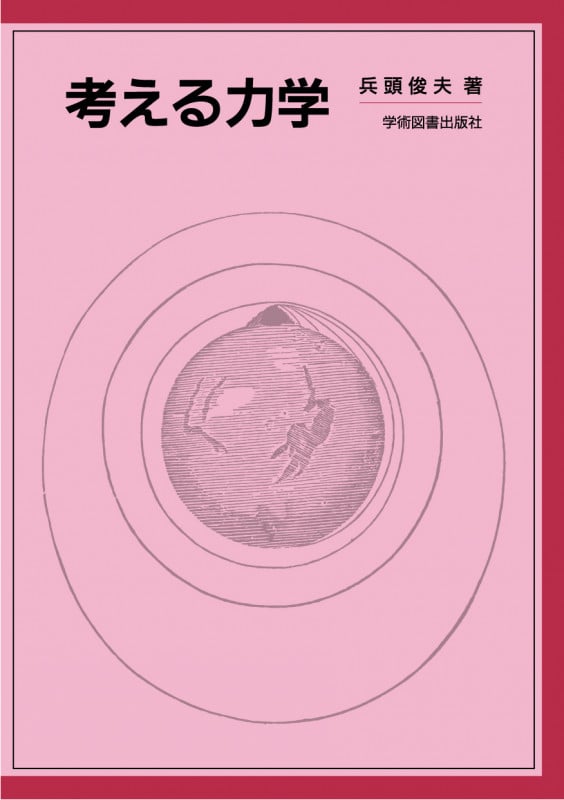 考える力学

兵頭俊夫 著

学術図書出版社